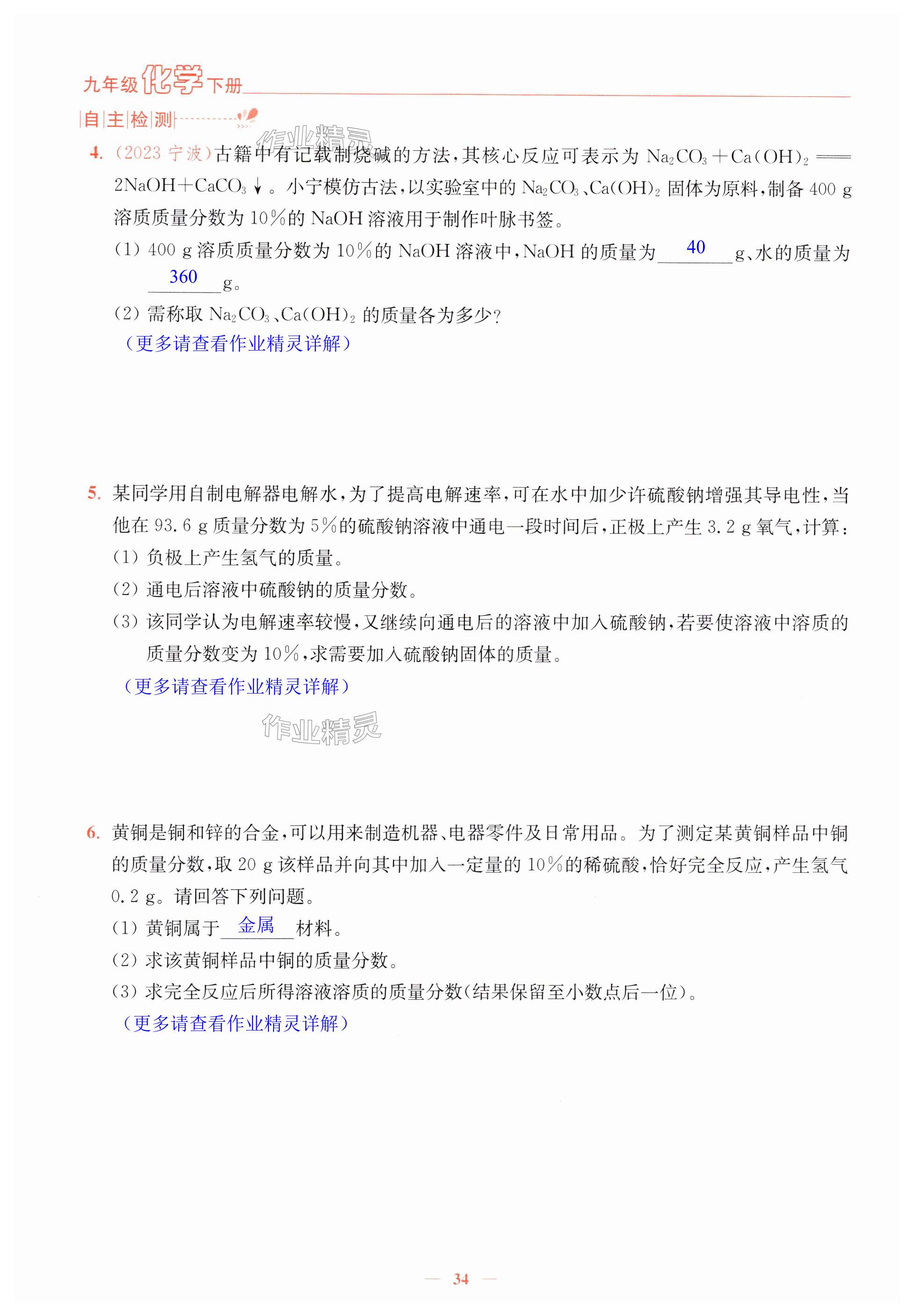 九年级化学下册

自主检测

作业精灵

4. (2023 宁波)古籍中有记载制烧碱的方法，其核心反应可表示为 $Na_2CO_3+Ca(OH)_2 = 2NaOH+CaCO_3\downarrow$。小宁模仿古法，以实验室中的 $Na_2CO_3$、$Ca(OH)_2$ 固体为原料，制备 400 g 溶质质量分数为 10%的 NaOH 溶液用于制作叶脉书签。

(1) 400 g 溶质质量分数为 10%的 NaOH 溶液中，NaOH 的质量为 40 g、水的质量为 360 g。

(2) 需称取 $Na_2CO_3$、$Ca(OH)_2$ 的质量各为多少?

(更多请查看作业精灵详解)

5. 某同学用自制电解器电解水，为了提高电解速率，可在水中加少许硫酸钠增强其导电性，当他在 93.6 g 质量分数为 5%的硫酸钠溶液中通电一段时间后，正极上产生 3.2 g 氧气，计算：

(1) 负极上产生氢气的质量。

(2) 通电后溶液中硫酸钠的质量分数。

(3) 该同学认为电解速率较慢，又继续向通电后的溶液中加入硫酸钠，若要使溶液中溶质的质量分数变为 10%，求需要加入硫酸钠固体的质量。

(更多请查看作业精灵详解)

作业精灵

6. 黄铜是铜和锌的合金，可以用来制造机器、电器零件及日常用品。为了测定某黄铜样品中铜的质量分数，取 20 g 该样品并向其中加入一定量的 10%的稀硫酸，恰好完全反应，产生氢气 0.2 g。请回答下列问题。

(1) 黄铜属于 金属 材料。

(2) 求该黄铜样品中铜的质量分数。

(3) 求完全反应后所得溶液溶质的质量分数(结果保留至小数点后一位)。

(更多请查看作业精灵详解)

— 34 —